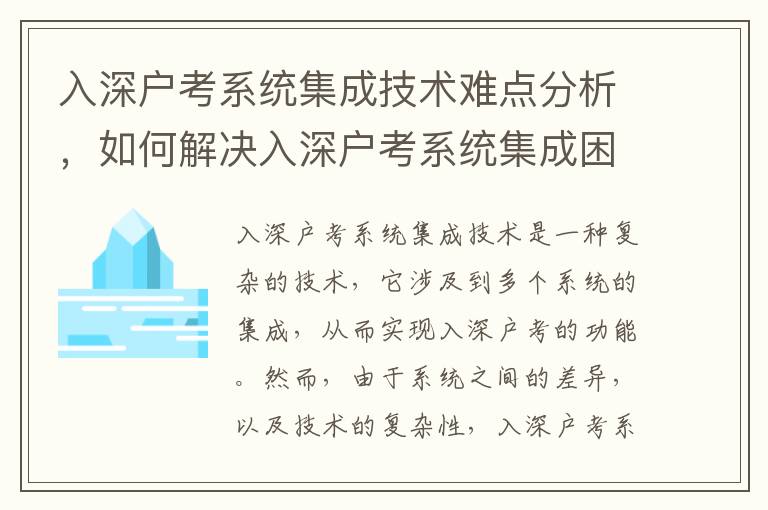 入深户考系统集成技术难点分析，如何解决入深户考系统集成困

入深户考系统集成技术是一种复杂的技术，它涉及到多个系统的集成，从而实现入深户考的功能。然而，由于系统之间的差异，以及技术的复杂性，入深户考系